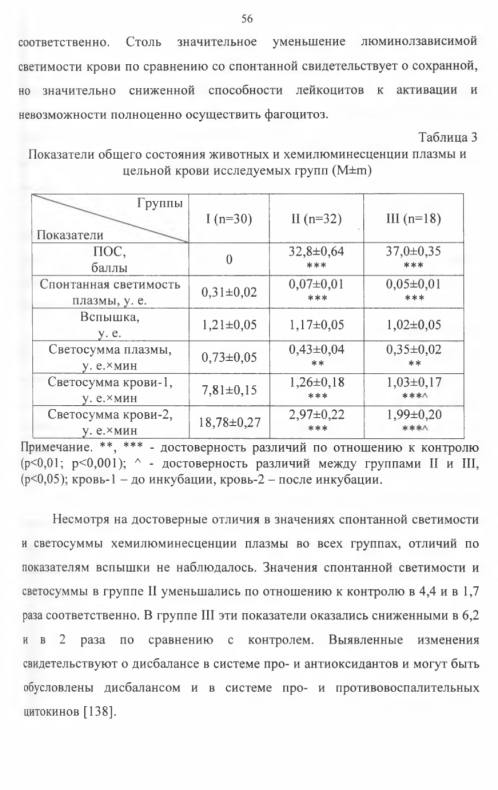 56

соответственно. Столь значительное уменьшение люминолзависимой светимости крови по сравнению со спонтанной свидетельствует о сохранной, но значительно сниженной способности лейкоцитов к активации и невозможности полноценно осуществить фагоцитоз.

Таблица 3

Показатели общего состояния животных и хемилюминесценции плазмы и цельной крови исследуемых групп (M±m)

| Группы / Показатели | I (n=30) | II (n=32) | III (n=18) |
|---|---|---|---|
| ПОС, баллы | 0 | 32,8±0,64 *** | 37,0±0,35 *** |
| Спонтанная светимость плазмы, у. е. | 0,31±0,02 | 0,07±0,01 *** | 0,05±0,01 *** |
| Вспышка, у. е. | 1,21±0,05 | 1,17±0,05 | 1,02±0,05 |
| Светосумма плазмы, у. е.×мин | 0,73±0,05 | 0,43±0,04 ** | 0,35±0,02 ** |
| Светосумма крови-1, у. е.×мин | 7,81±0,15 | 1,26±0,18 *** | 1,03±0,17 ***^ |
| Светосумма крови-2, у. е.×мин | 18,78±0,27 | 2,97±0,22 *** | 1,99±0,20 ***^ |

Примечание. **, *** - достоверность различий по отношению к контролю (p<0,01; p<0,001); ^ - достоверность различий между группами II и III, (p<0,05); кровь-1 – до инкубации, кровь-2 – после инкубации.

Несмотря на достоверные отличия в значениях спонтанной светимости и светосуммы хемилюминесценции плазмы во всех группах, отличий по показателям вспышки не наблюдалось. Значения спонтанной светимости и светосуммы в группе II уменьшались по отношению к контролю в 4,4 и в 1,7 раза соответственно. В группе III эти показатели оказались сниженными в 6,2 и в 2 раза по сравнению с контролем. Выявленные изменения свидетельствуют о дисбалансе в системе про- и антиоксидантов и могут быть обусловлены дисбалансом и в системе про- и противовоспалительных цитокинов [138].